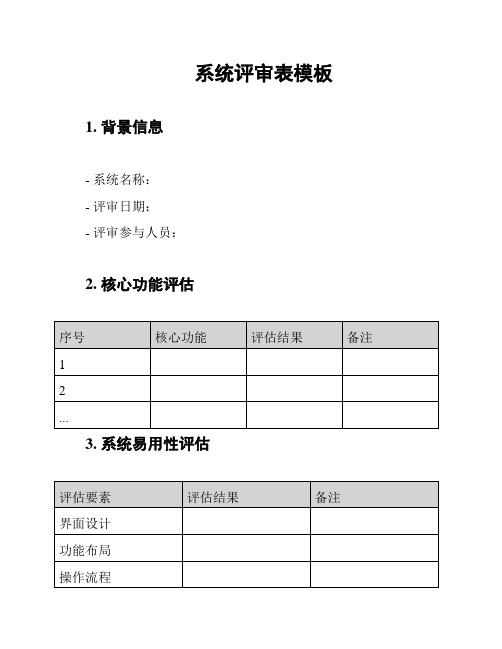 系统评审表模板

1. 背景信息

- 系统名称：
- 评审日期：
- 评审参与人员：

2. 核心功能评估

| 序号 | 核心功能 | 评估结果 | 备注 |
|---|---|---|---|
| 1 | | | |
| 2 | | | |
| ... | | | |

3. 系统易用性评估

| 评估要素 | 评估结果 | 备注 |
|---|---|---|
| 界面设计 | | |
| 功能布局 | | |
| 操作流程 | | |